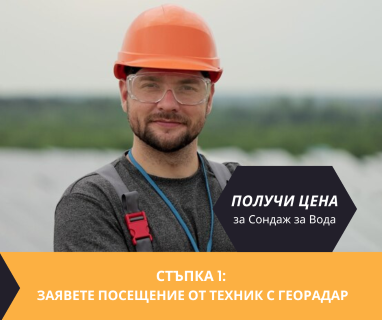 ПОЛУЧИ ЦЕНА
за Сондаж за Вода

СТЪПКА 1:
ЗАЯВЕТЕ ПОСЕЩЕНИЕ ОТ ТЕХНИК С ГЕОРАДАР